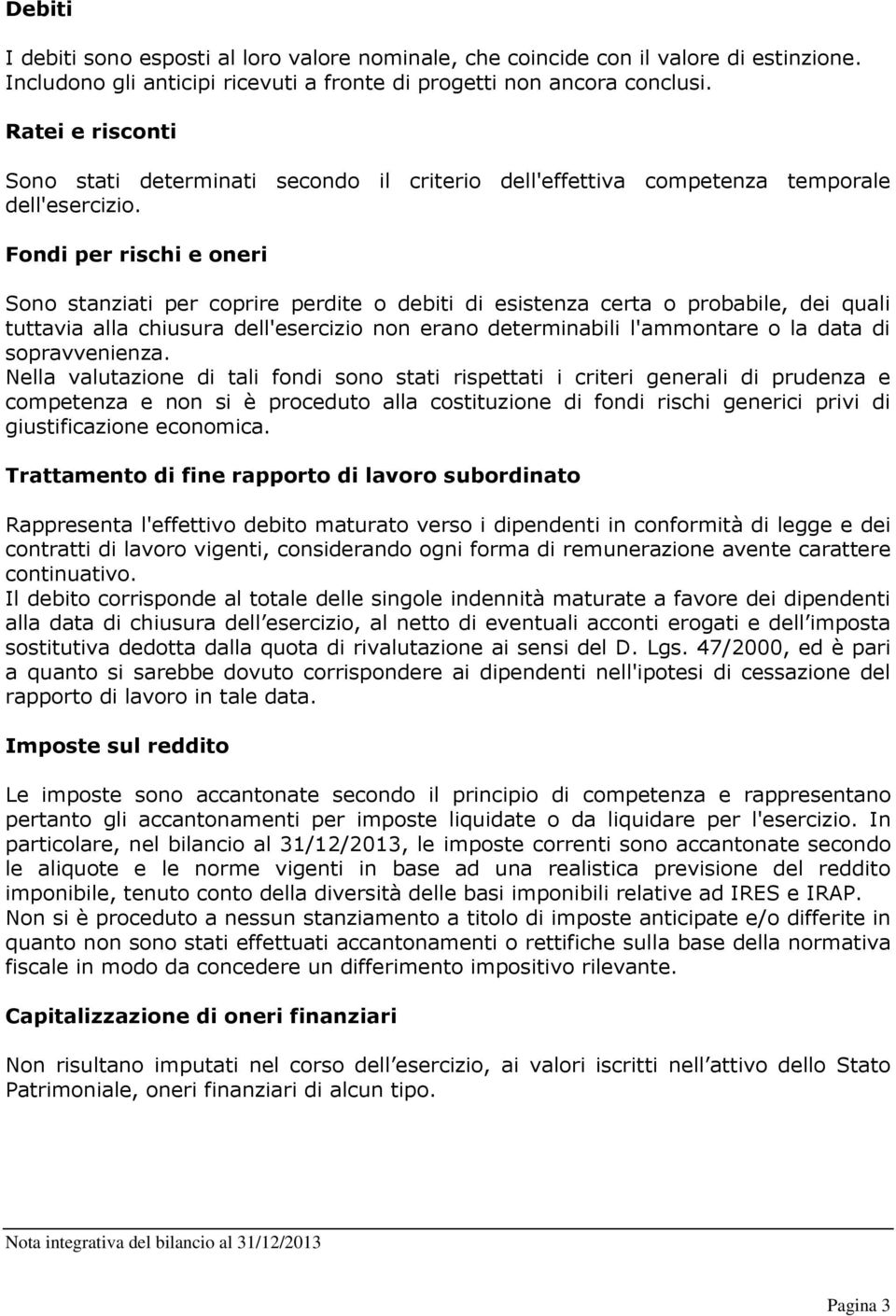 Debiti

I debiti sono esposti al loro valore nominale, che coincide con il valore di estinzione. Includono gli anticipi ricevuti a fronte di progetti non ancora conclusi.

Ratei e risconti

Sono stati determinati secondo il criterio dell'effettiva competenza temporale dell'esercizio.

Fondi per rischi e oneri

Sono stanziati per coprire perdite o debiti di esistenza certa o probabile, dei quali tuttavia alla chiusura dell'esercizio non erano determinabili l'ammontare o la data di sopravvenienza.
Nella valutazione di tali fondi sono stati rispettati i criteri generali di prudenza e competenza e non si è proceduto alla costituzione di fondi rischi generici privi di giustificazione economica.

Trattamento di fine rapporto di lavoro subordinato

Rappresenta l'effettivo debito maturato verso i dipendenti in conformità di legge e dei contratti di lavoro vigenti, considerando ogni forma di remunerazione avente carattere continuativo.
Il debito corrisponde al totale delle singole indennità maturate a favore dei dipendenti alla data di chiusura dell esercizio, al netto di eventuali acconti erogati e dell imposta sostitutiva dedotta dalla quota di rivalutazione ai sensi del D. Lgs. 47/2000, ed è pari a quanto si sarebbe dovuto corrispondere ai dipendenti nell'ipotesi di cessazione del rapporto di lavoro in tale data.

Imposte sul reddito

Le imposte sono accantonate secondo il principio di competenza e rappresentano pertanto gli accantonamenti per imposte liquidate o da liquidare per l'esercizio. In particolare, nel bilancio al 31/12/2013, le imposte correnti sono accantonate secondo le aliquote e le norme vigenti in base ad una realistica previsione del reddito imponibile, tenuto conto della diversità delle basi imponibili relative ad IRES e IRAP.
Non si è proceduto a nessun stanziamento a titolo di imposte anticipate e/o differite in quanto non sono stati effettuati accantonamenti o rettifiche sulla base della normativa fiscale in modo da concedere un differimento impositivo rilevante.

Capitalizzazione di oneri finanziari

Non risultano imputati nel corso dell esercizio, ai valori iscritti nell attivo dello Stato Patrimoniale, oneri finanziari di alcun tipo.

Nota integrativa del bilancio al 31/12/2013

Pagina 3